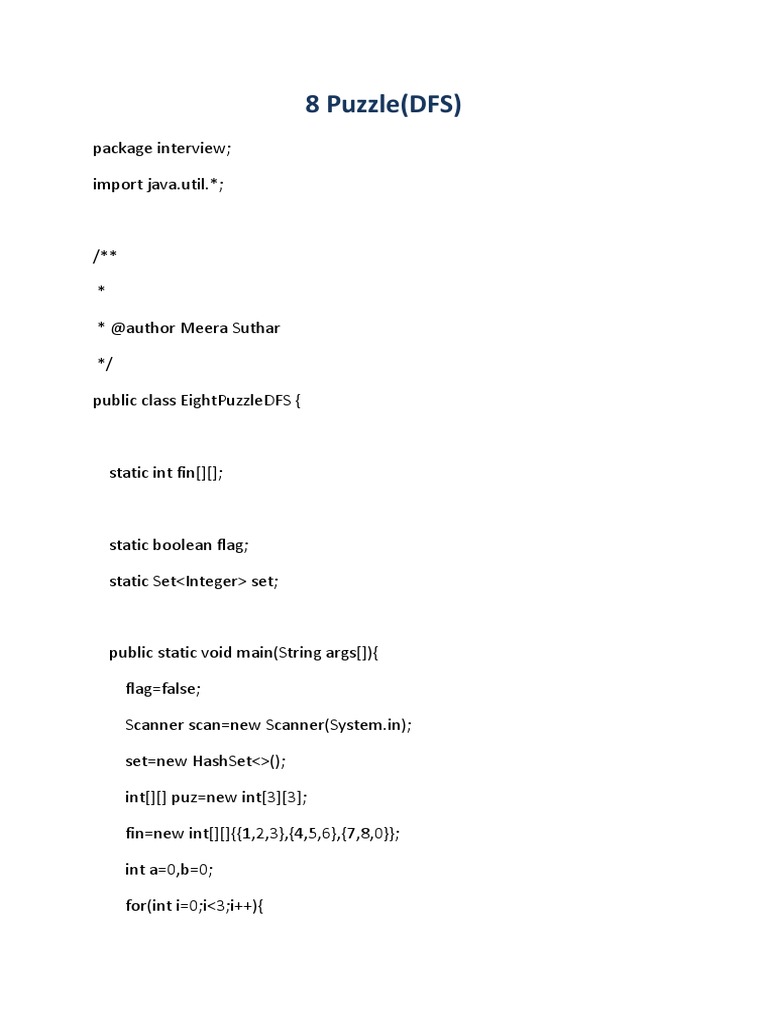 8 Puzzle(DFS)

package interview;

import java.util.*;

/**

 *

 * @author Meera Suthar

 */

public class EightPuzzleDFS {

static int fin[][];

static boolean flag;

static Set<Integer> set;

public static void main(String args[]){

flag=false;

Scanner scan=new Scanner(System.in);

set=new HashSet<>();

int[][] puz=new int[3][3];

fin=new int[][]{{1,2,3},{4,5,6},{7,8,0}};

int a=0,b=0;

for(int i=0;i<3;i++){